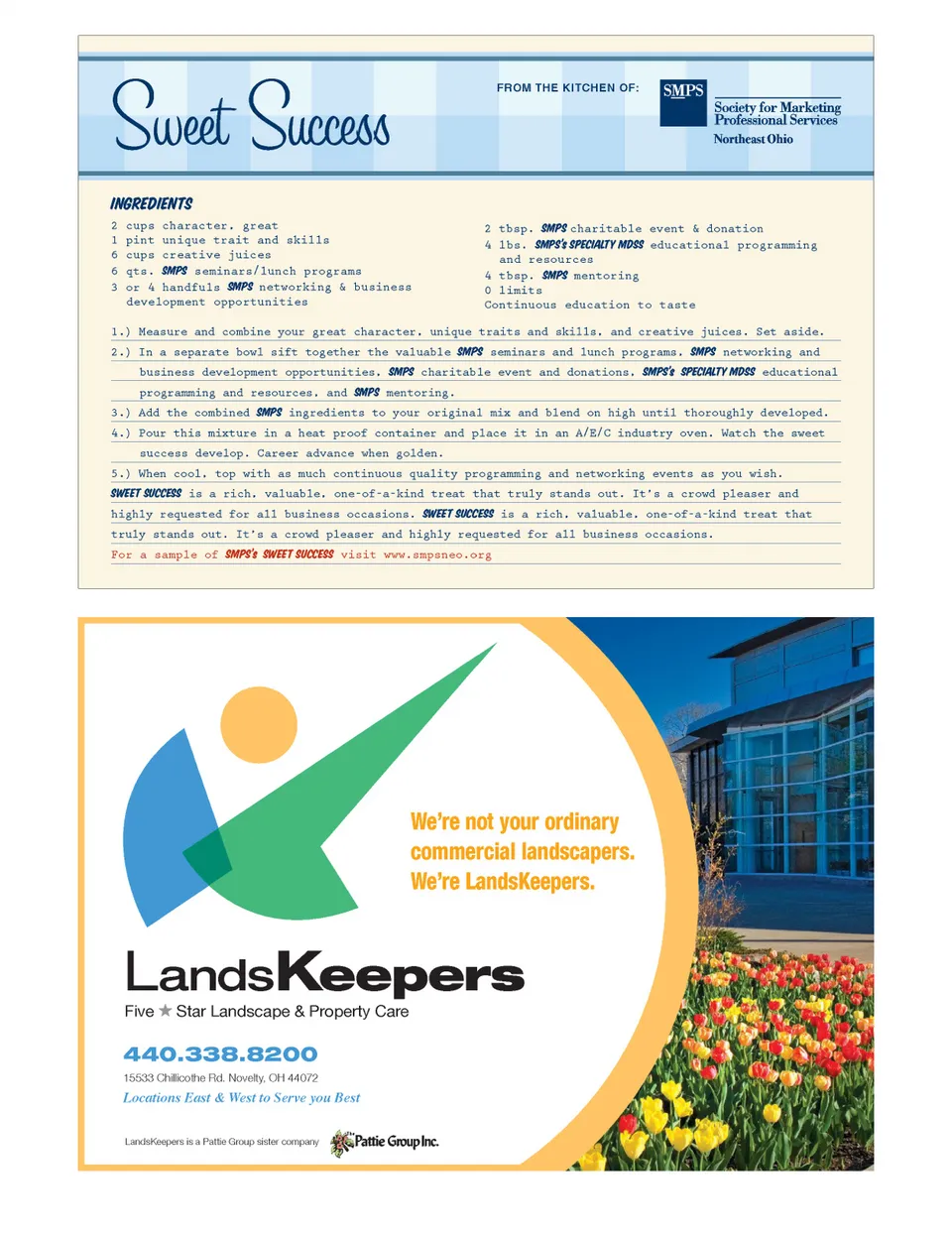 Sweet Success

FROM THE KITCHEN OF:

SMPS

Society for Marketing Professional Services

Northeast Ohio

INGREDIENTS

2 cups character, great
1 pint unique trait and skills
6 cups creative juices
6 qts. SMPS seminars/lunch programs
3 or 4 handfuls SMPS networking & business development opportunities

2 tbsp. SMPS charitable event & donation
4 lbs. SMPS's SPECIALTY MDSS educational programming and resources
4 tbsp. SMPS mentoring
0 limits
Continuous education to taste

1.) Measure and combine your great character, unique traits and skills, and creative juices. Set aside.

2.) In a separate bowl sift together the valuable SMPS seminars and lunch programs, SMPS networking and business development opportunities, SMPS charitable event and donations, SMPS's SPECIALTY MDSS educational programming and resources, and SMPS mentoring.

3.) Add the combined SMPS ingredients to your original mix and blend on high until thoroughly developed.

4.) Pour this mixture in a heat proof container and place it in an A/E/C industry oven. Watch the sweet success develop. Career advance when golden.

5.) When cool, top with as much continuous quality programming and networking events as you wish.

SWEET SUCCESS is a rich, valuable, one-of-a-kind treat that truly stands out. It's a crowd pleaser and highly requested for all business occasions. SWEET SUCCESS is a rich, valuable, one-of-a-kind treat that truly stands out. It's a crowd pleaser and highly requested for all business occasions.

For a sample of SMPS's SWEET SUCCESS visit www.smpsneo.org

We're not your ordinary commercial landscapers. We're LandsKeepers.

LandsKeepers

Five ★ Star Landscape & Property Care

440.338.8200

15533 Chillicothe Rd. Novelty, OH 44072

Locations East & West to Serve you Best

LandsKeepers is a Pattie Group sister company

Pattie Group Inc.